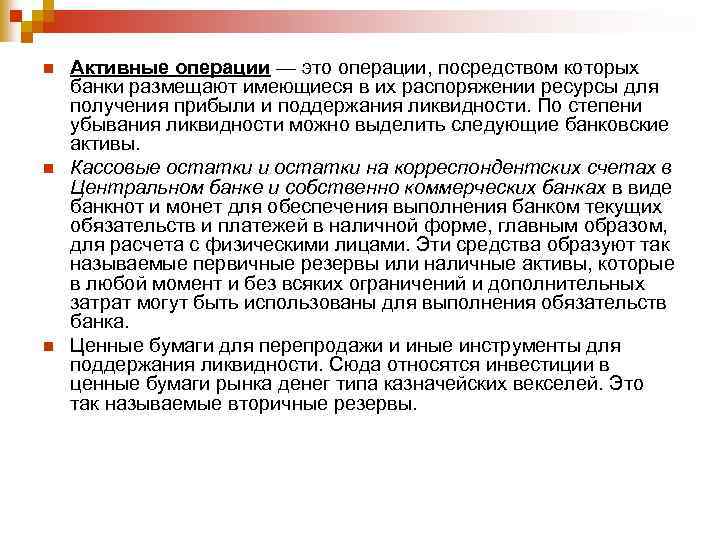 Активные операции — это операции, посредством которых банки размещают имеющиеся в их распоряжении ресурсы для получения прибыли и поддержания ликвидности. По степени убывания ликвидности можно выделить следующие банковские активы.

Кассовые остатки и остатки на корреспондентских счетах в Центральном банке и собственно коммерческих банках в виде банкнот и монет для обеспечения выполнения банком текущих обязательств и платежей в наличной форме, главным образом, для расчета с физическими лицами. Эти средства образуют так называемые первичные резервы или наличные активы, которые в любой момент и без всяких ограничений и дополнительных затрат могут быть использованы для выполнения обязательств банка.

Ценные бумаги для перепродажи и иные инструменты для поддержания ликвидности. Сюда относятся инвестиции в ценные бумаги рынка денег типа казначейских векселей. Это так называемые вторичные резервы.